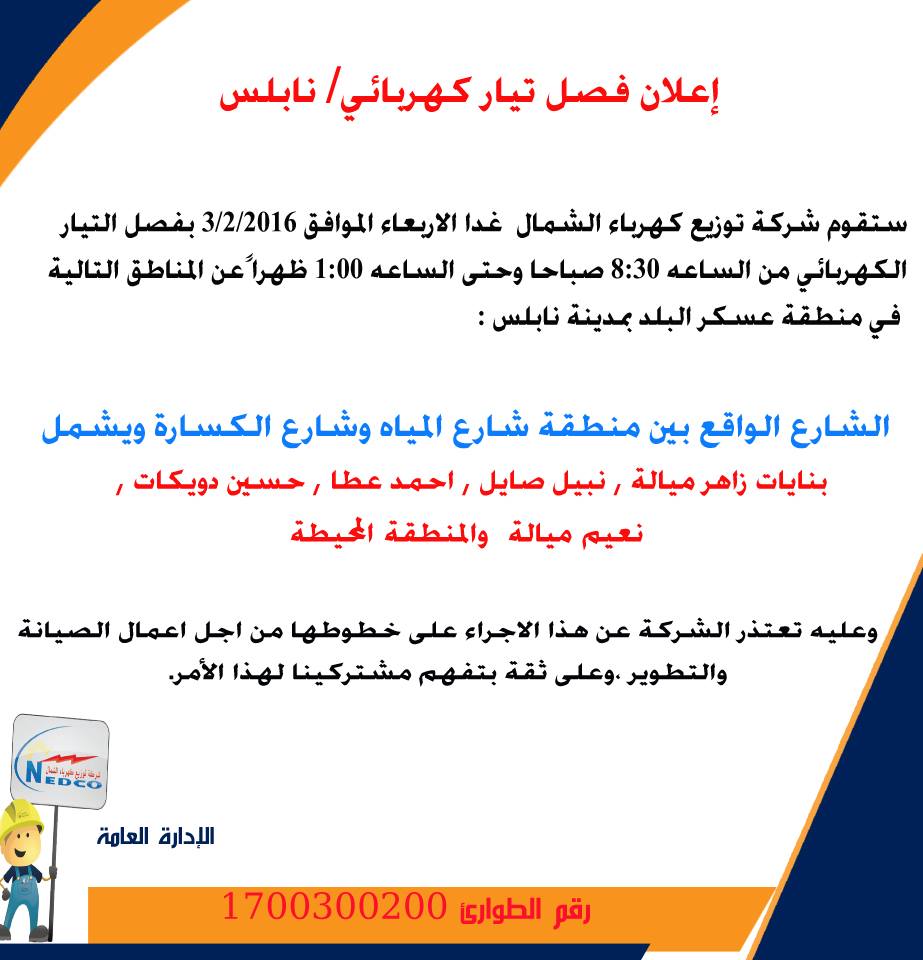 إعلان فصل تيار كهربائي/ نابلس

ستقوم شركة توزيع كهرباء الشمال غدا الاربعاء الموافق 3/2/2016 بفصل التيار الكهربائي من الساعه 8:30 صباحا وحتى الساعه 1:00 ظهراً عن المناطق التالية في منطقة عسكر البلد بمدينة نابلس :

الشارع الواقع بين منطقة شارع المياه وشارع الكسارة ويشمل
بنايات زاهر ميالة , نبيل صايل , احمد عطا , حسين دويكات ,
نعيم ميالة والمنطقة المحيطة

وعليه تعتذر الشركة عن هذا الاجراء على خطوطها من اجل اعمال الصيانة والتطوير ،وعلى ثقة بتفهم مشتركينا لهذا الأمر.

شركة توزيع كهرباء الشمال
NEDCO

الإدارة العامة

رقم الطوارئ 1700300200